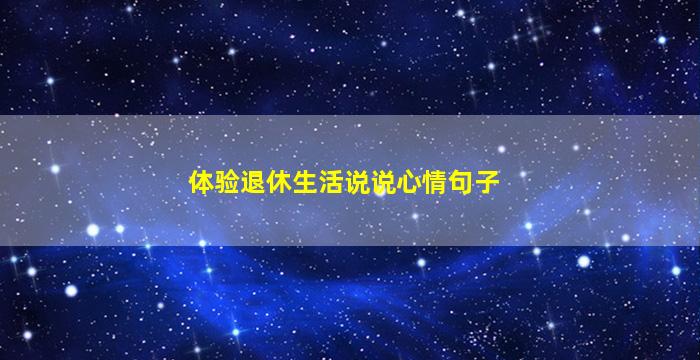 体验退休生活说说心情句子